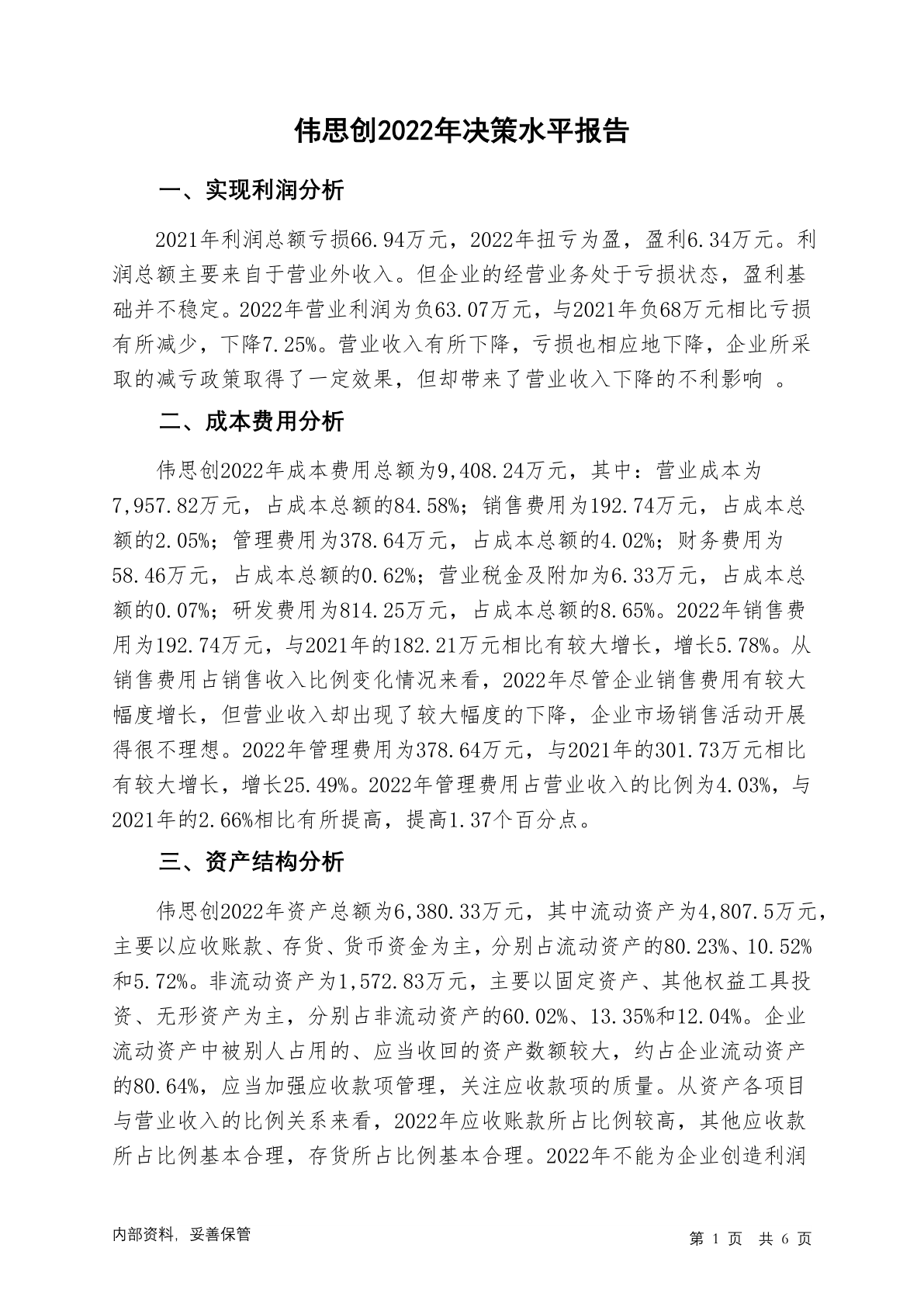 伟思创2022年决策水平报告

一、实现利润分析

2021年利润总额亏损66.94万元，2022年扭亏为盈，盈利6.34万元。利润总额主要来自于营业外收入。但企业的经营业务处于亏损状态，盈利基础并不稳定。2022年营业利润为负63.07万元，与2021年负68万元相比亏损有所减少，下降7.25%。营业收入有所下降，亏损也相应地下降，企业所采取的减亏政策取得了一定效果，但却带来了营业收入下降的不利影响 。

二、成本费用分析

伟思创2022年成本费用总额为9,408.24万元，其中：营业成本为7,957.82万元，占成本总额的84.58%；销售费用为192.74万元，占成本总额的2.05%；管理费用为378.64万元，占成本总额的4.02%；财务费用为58.46万元，占成本总额的0.62%；营业税金及附加为6.33万元，占成本总额的0.07%；研发费用为814.25万元，占成本总额的8.65%。2022年销售费用为192.74万元，与2021年的182.21万元相比有较大增长，增长5.78%。从销售费用占销售收入比例变化情况来看，2022年尽管企业销售费用有较大幅度增长，但营业收入却出现了较大幅度的下降，企业市场销售活动开展得很不理想。2022年管理费用为378.64万元，与2021年的301.73万元相比有较大增长，增长25.49%。2022年管理费用占营业收入的比例为4.03%，与2021年的2.66%相比有所提高，提高1.37个百分点。

三、资产结构分析

伟思创2022年资产总额为6,380.33万元，其中流动资产为4,807.5万元，主要以应收账款、存货、货币资金为主，分别占流动资产的80.23%、10.52%和5.72%。非流动资产为1,572.83万元，主要以固定资产、其他权益工具投资、无形资产为主，分别占非流动资产的60.02%、13.35%和12.04%。企业流动资产中被别人占用的、应当收回的资产数额较大，约占企业流动资产的80.64%，应当加强应收款项管理，关注应收款项的质量。从资产各项目与营业收入的比例关系来看，2022年应收账款所占比例较高，其他应收款所占比例基本合理，存货所占比例基本合理。2022年不能为企业创造利润

内部资料，妥善保管

第 1 页 共 6 页